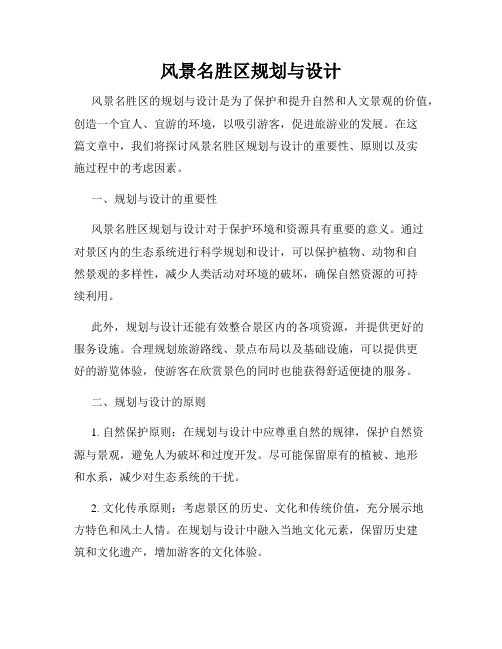 风景名胜区规划与设计

风景名胜区的规划与设计是为了保护和提升自然和人文景观的价值，创造一个宜人、宜游的环境，以吸引游客，促进旅游业的发展。在这篇文章中，我们将探讨风景名胜区规划与设计的重要性、原则以及实施过程中的考虑因素。

一、规划与设计的重要性

风景名胜区规划与设计对于保护环境和资源具有重要的意义。通过对景区内的生态系统进行科学规划和设计，可以保护植物、动物和自然景观的多样性，减少人类活动对环境的破坏，确保自然资源的可持续利用。

此外，规划与设计还能有效整合景区内的各项资源，并提供更好的服务设施。合理规划旅游路线、景点布局以及基础设施，可以提供更好的游览体验，使游客在欣赏景色的同时也能获得舒适便捷的服务。

二、规划与设计的原则

1. 自然保护原则：在规划与设计中应尊重自然的规律，保护自然资源与景观，避免人为破坏和过度开发。尽可能保留原有的植被、地形和水系，减少对生态系统的干扰。

2. 文化传承原则：考虑景区的历史、文化和传统价值，充分展示地方特色和风土人情。在规划与设计中融入当地文化元素，保留历史建筑和文化遗产，增加游客的文化体验。